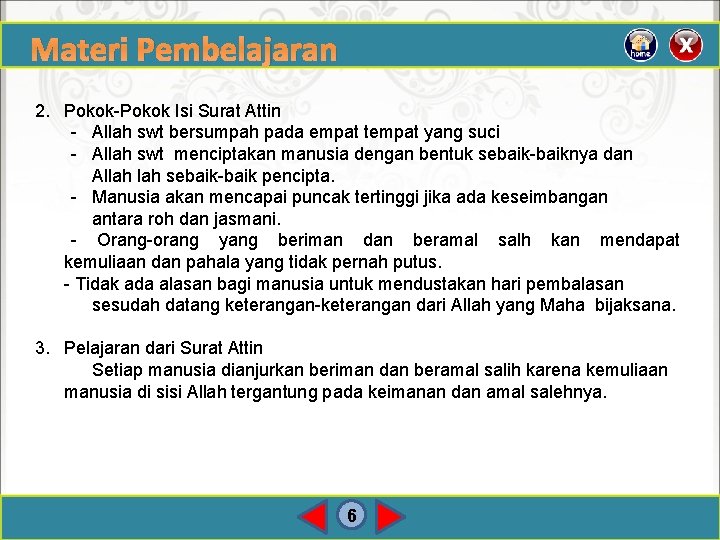 Materi Pembelajaran

home

X

2. Pokok-Pokok Isi Surat Attin
- Allah swt bersumpah pada empat tempat yang suci
- Allah swt menciptakan manusia dengan bentuk sebaik-baiknya dan Allah lah sebaik-baik pencipta.
- Manusia akan mencapai puncak tertinggi jika ada keseimbangan antara roh dan jasmani.
- Orang-orang yang beriman dan beramal salh kan mendapat kemuliaan dan pahala yang tidak pernah putus.
- Tidak ada alasan bagi manusia untuk mendustakan hari pembalasan sesudah datang keterangan-keterangan dari Allah yang Maha bijaksana.

3. Pelajaran dari Surat Attin
Setiap manusia dianjurkan beriman dan beramal salih karena kemuliaan manusia di sisi Allah tergantung pada keimanan dan amal salehnya.

6